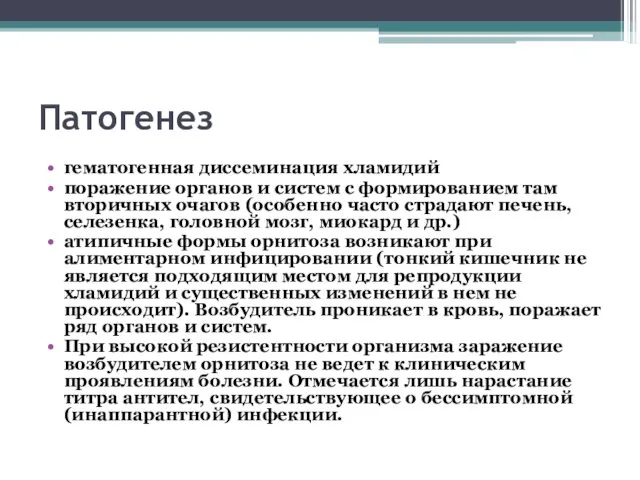 Патогенез

• гематогенная диссеминация хламидий
• поражение органов и систем с формированием там вторичных очагов (особенно часто страдают печень, селезенка, головной мозг, миокард и др.)
• атипичные формы орнитоза возникают при алиментарном инфицировании (тонкий кишечник не является подходящим местом для репродукции хламидий и существенных изменений в нем не происходит). Возбудитель проникает в кровь, поражает ряд органов и систем.
• При высокой резистентности организма заражение возбудителем орнитоза не ведет к клиническим проявлениям болезни. Отмечается лишь нарастание титра антител, свидетельствующее о бессимптомной (инаппарантной) инфекции.